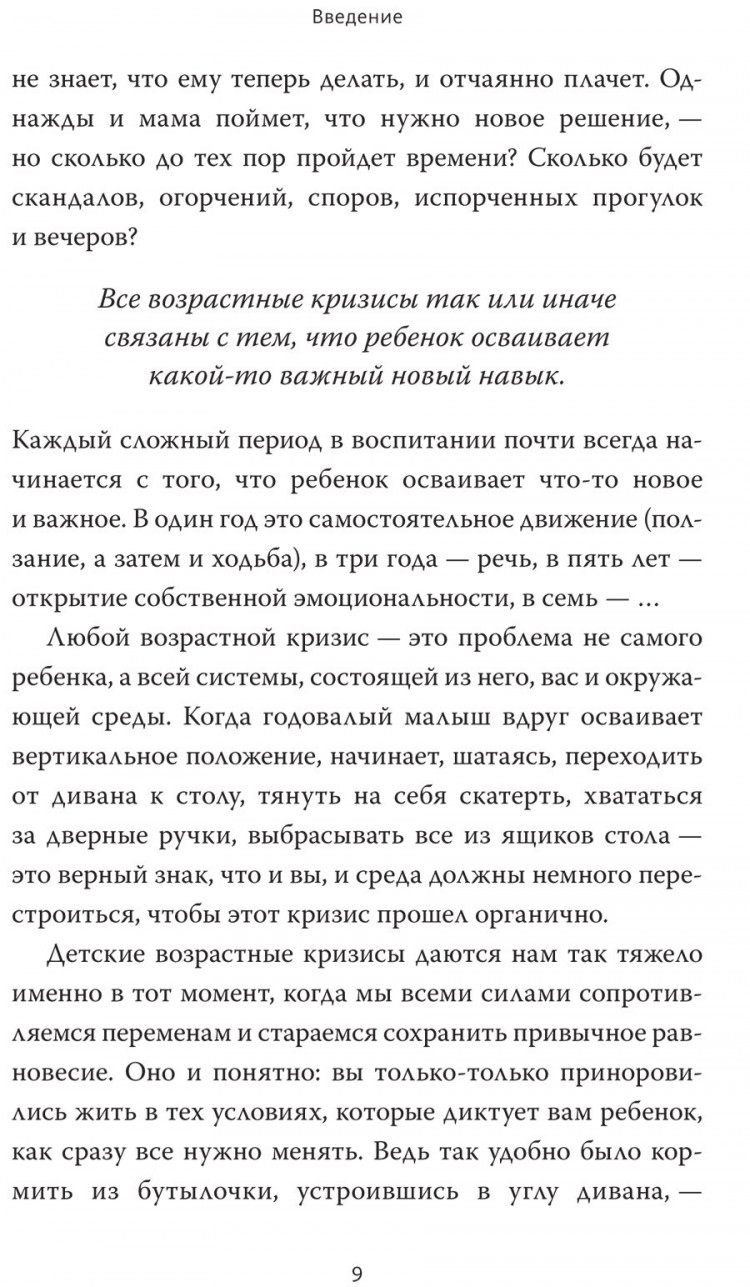 Введение

не знает, что ему теперь делать, и отчаянно плачет. Однажды и мама поймет, что нужно новое решение, — но сколько до тех пор пройдет времени? Сколько будет скандалов, огорчений, споров, испорченных прогулок и вечеров?

Все возрастные кризисы так или иначе связаны с тем, что ребенок осваивает какой-то важный новый навык.

Каждый сложный период в воспитании почти всегда начинается с того, что ребенок осваивает что-то новое и важное. В один год это самостоятельное движение (ползание, а затем и ходьба), в три года — речь, в пять лет — открытие собственной эмоциональности, в семь — ...

Любой возрастной кризис — это проблема не самого ребенка, а всей системы, состоящей из него, вас и окружающей среды. Когда годовалый малыш вдруг осваивает вертикальное положение, начинает, шатаясь, переходить от дивана к столу, тянуть на себя скатерть, хвататься за дверные ручки, выбрасывать все из ящиков стола — это верный знак, что и вы, и среда должны немного перестроиться, чтобы этот кризис прошел органично.

Детские возрастные кризисы даются нам так тяжело именно в тот момент, когда мы всеми силами сопротивляемся переменам и стараемся сохранить привычное равновесие. Оно и понятно: вы только-только приноровились жить в тех условиях, которые диктует вам ребенок, как сразу все нужно менять. Ведь так удобно было кормить из бутылочки, устроившись в углу дивана, —

9